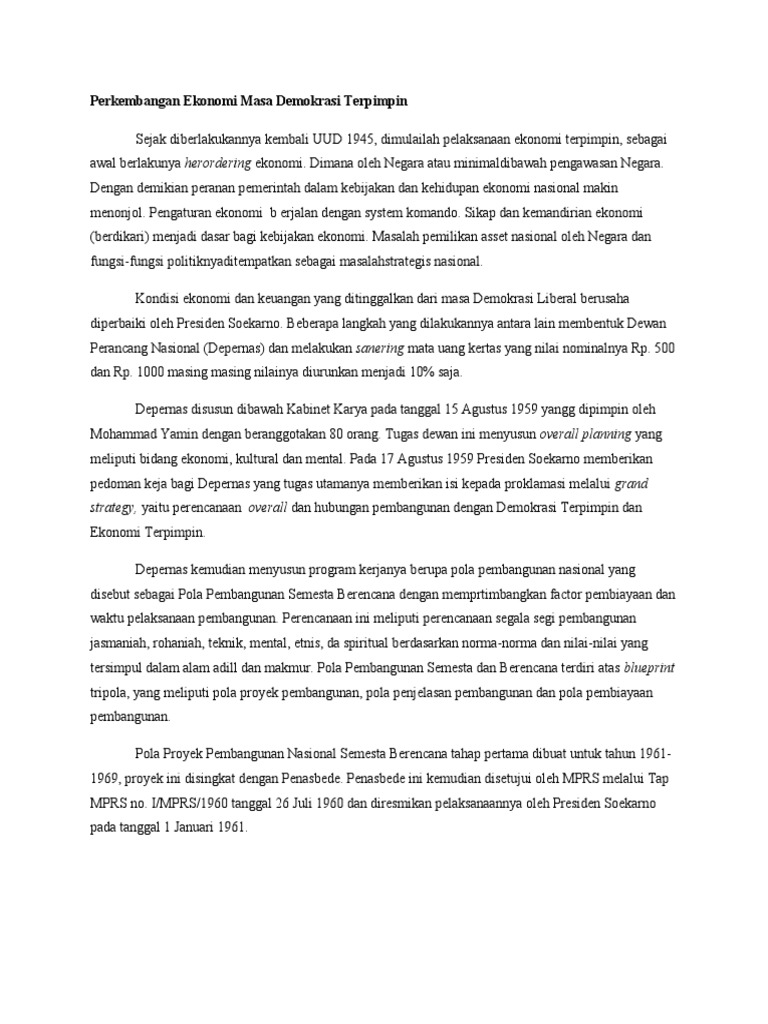 Perkembangan Ekonomi Masa Demokrasi Terpimpin

Sejak diberlakukannya kembali UUD 1945, dimulailah pelaksanaan ekonomi terpimpin, sebagai awal berlakunya herordering ekonomi. Dimana oleh Negara atau minimaldibawah pengawasan Negara. Dengan demikian peranan pemerintah dalam kebijakan dan kehidupan ekonomi nasional makin menonjol. Pengaturan ekonomi b erjalan dengan system komando. Sikap dan kemandirian ekonomi (berdikari) menjadi dasar bagi kebijakan ekonomi. Masalah pemilikan asset nasional oleh Negara dan fungsi-fungsi politiknyaditempatkan sebagai masalahstrategis nasional.

Kondisi ekonomi dan keuangan yang ditinggalkan dari masa Demokrasi Liberal berusaha diperbaiki oleh Presiden Soekarno. Beberapa langkah yang dilakukannya antara lain membentuk Dewan Perancang Nasional (Depernas) dan melakukan sanering mata uang kertas yang nilai nominalnya Rp. 500 dan Rp. 1000 masing masing nilainya diurunkan menjadi 10% saja.

Depernas disusun dibawah Kabinet Karya pada tanggal 15 Agustus 1959 yangg dipimpin oleh Mohammad Yamin dengan beranggotakan 80 orang. Tugas dewan ini menyusun overall planning yang meliputi bidang ekonomi, kultural dan mental. Pada 17 Agustus 1959 Presiden Soekarno memberikan pedoman keja bagi Depernas yang tugas utamanya memberikan isi kepada proklamasi melalui grand strategy, yaitu perencanaan overall dan hubungan pembangunan dengan Demokrasi Terpimpin dan Ekonomi Terpimpin.

Depernas kemudian menyusun program kerjanya berupa pola pembangunan nasional yang disebut sebagai Pola Pembangunan Semesta Berencana dengan memprtimbangkan factor pembiayaan dan waktu pelaksanaan pembangunan. Perencanaan ini meliputi perencanaan segala segi pembangunan jasmaniah, rohaniah, teknik, mental, etnis, da spiritual berdasarkan norma-norma dan nilai-nilai yang tersimpul dalam alam adill dan makmur. Pola Pembangunan Semesta dan Berencana terdiri atas blueprint tripola, yang meliputi pola proyek pembangunan, pola penjelasan pembangunan dan pola pembiayaan pembangunan.

Pola Proyek Pembangunan Nasional Semesta Berencana tahap pertama dibuat untuk tahun 1961-1969, proyek ini disingkat dengan Penasbede. Penasbede ini kemudian disetujui oleh MPRS melalui Tap MPRS no. I/MPRS/1960 tanggal 26 Juli 1960 dan diresmikan pelaksanaannya oleh Presiden Soekarno pada tanggal 1 Januari 1961.